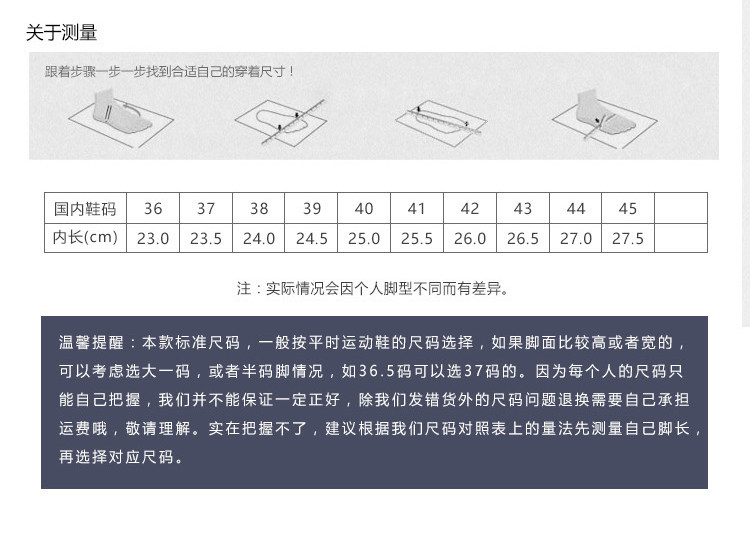 关于测量

跟着步骤一步一步找到合适自己的穿着尺寸！

| 国内鞋码 | 36 | 37 | 38 | 39 | 40 | 41 | 42 | 43 | 44 | 45 | |
|---|---|---|---|---|---|---|---|---|---|---|---|
| 内长(cm) | 23.0 | 23.5 | 24.0 | 24.5 | 25.0 | 25.5 | 26.0 | 26.5 | 27.0 | 27.5 | |

注：实际情况会因个人脚型不同而有差异。

温馨提醒：本款标准尺码，一般按平时运动鞋的尺码选择，如果脚面比较高或者宽的，可以考虑选大一码，或者半码脚情况，如36.5码可以选37码的。因为每个人的尺码只能自己把握，我们并不能保证一定正好，除我们发错货外的尺码问题退换需要自己承担运费哦，敬请理解。实在把握不了，建议根据我们尺码对照表上的量法先测量自己脚长，再选择对应尺码。